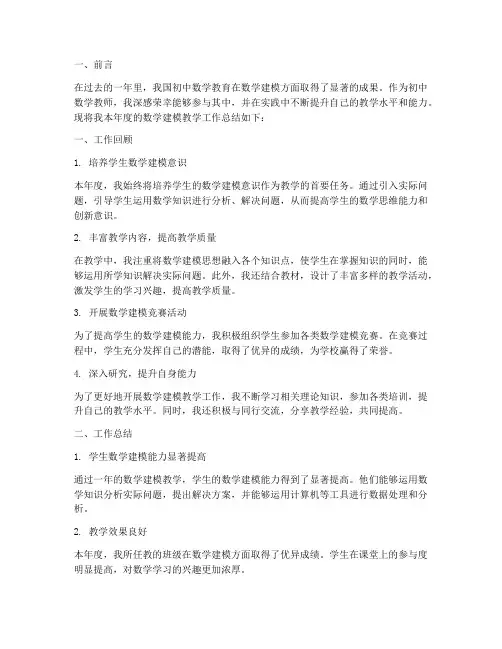 一、前言

在过去的一年里，我国初中数学教育在数学建模方面取得了显著的成果。作为初中数学教师，我深感荣幸能够参与其中，并在实践中不断提升自己的教学水平和能力。现将我本年度的数学建模教学工作总结如下：

一、工作回顾

1. 培养学生数学建模意识

本年度，我始终将培养学生的数学建模意识作为教学的首要任务。通过引入实际问题，引导学生运用数学知识进行分析、解决问题，从而提高学生的数学思维能力和创新意识。

2. 丰富教学内容，提高教学质量

在教学中，我注重将数学建模思想融入各个知识点，使学生在掌握知识的同时，能够运用所学知识解决实际问题。此外，我还结合教材，设计了丰富多样的教学活动，激发学生的学习兴趣，提高教学质量。

3. 开展数学建模竞赛活动

为了提高学生的数学建模能力，我积极组织学生参加各类数学建模竞赛。在竞赛过程中，学生充分发挥自己的潜能，取得了优异的成绩，为学校赢得了荣誉。

4. 深入研究，提升自身能力

为了更好地开展数学建模教学工作，我不断学习相关理论知识，参加各类培训，提升自己的教学水平。同时，我还积极与同行交流，分享教学经验，共同提高。

二、工作总结

1. 学生数学建模能力显著提高

通过一年的数学建模教学，学生的数学建模能力得到了显著提高。他们能够运用数学知识分析实际问题，提出解决方案，并能够运用计算机等工具进行数据处理和分析。

2. 教学效果良好

本年度，我所任教的班级在数学建模方面取得了优异成绩。学生在课堂上的参与度明显提高，对数学学习的兴趣更加浓厚。